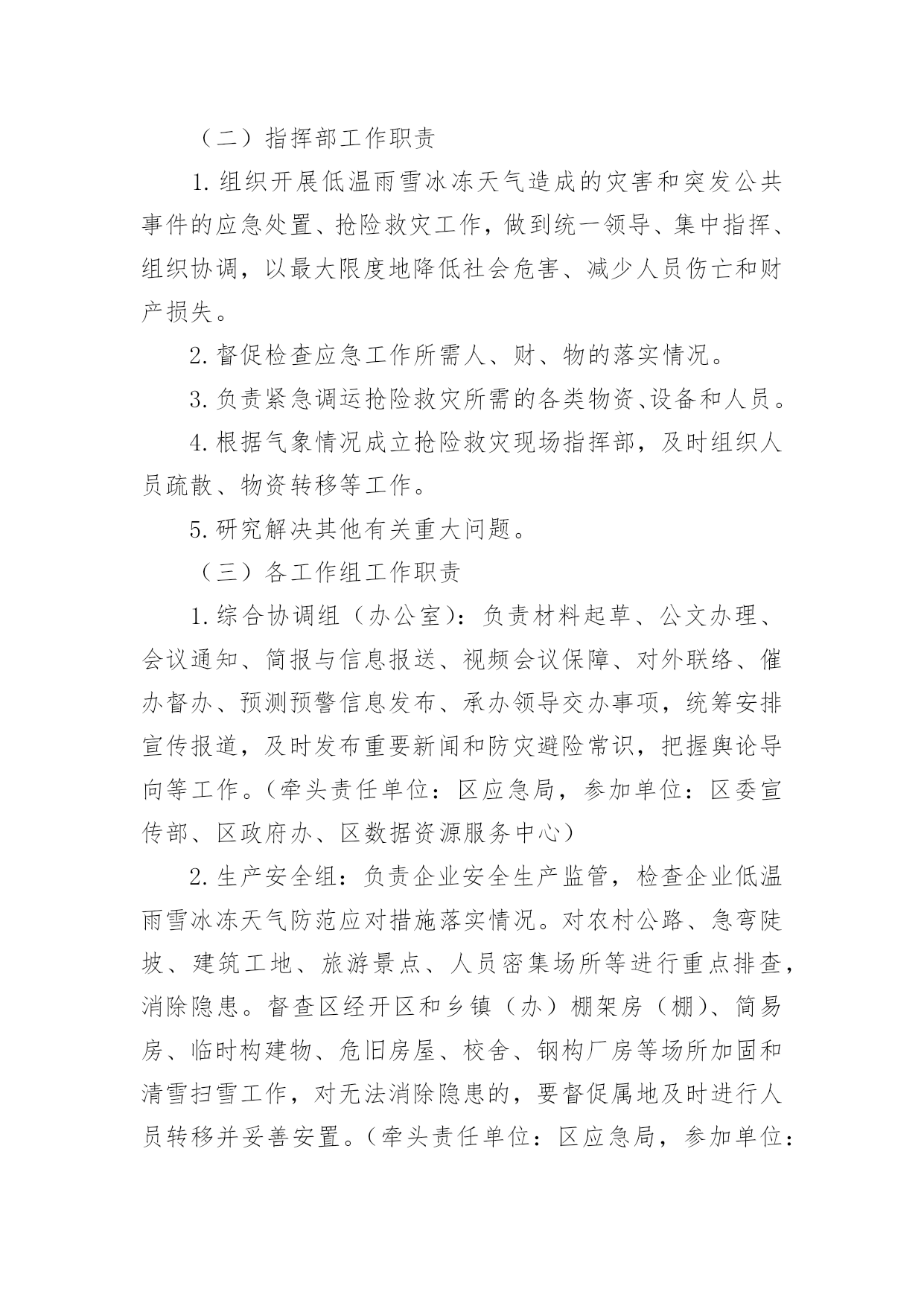 （二）指挥部工作职责

1.组织开展低温雨雪冰冻天气造成的灾害和突发公共事件的应急处置、抢险救灾工作，做到统一领导、集中指挥、组织协调，以最大限度地降低社会危害、减少人员伤亡和财产损失。

2.督促检查应急工作所需人、财、物的落实情况。

3.负责紧急调运抢险救灾所需的各类物资、设备和人员。

4.根据气象情况成立抢险救灾现场指挥部，及时组织人员疏散、物资转移等工作。

5.研究解决其他有关重大问题。

（三）各工作组工作职责

1.综合协调组（办公室）：负责材料起草、公文办理、会议通知、简报与信息报送、视频会议保障、对外联络、催办督办、预测预警信息发布、承办领导交办事项，统筹安排宣传报道，及时发布重要新闻和防灾避险常识，把握舆论导向等工作。（牵头责任单位：区应急局，参加单位：区委宣传部、区政府办、区数据资源服务中心）

2.生产安全组：负责企业安全生产监管，检查企业低温雨雪冰冻天气防范应对措施落实情况。对农村公路、急弯陡坡、建筑工地、旅游景点、人员密集场所等进行重点排查，消除隐患。督查区经开区和乡镇（办）棚架房（棚）、简易房、临时构建物、危旧房屋、校舍、钢构厂房等场所加固和清雪扫雪工作，对无法消除隐患的，要督促属地及时进行人员转移并妥善安置。（牵头责任单位：区应急局，参加单位：